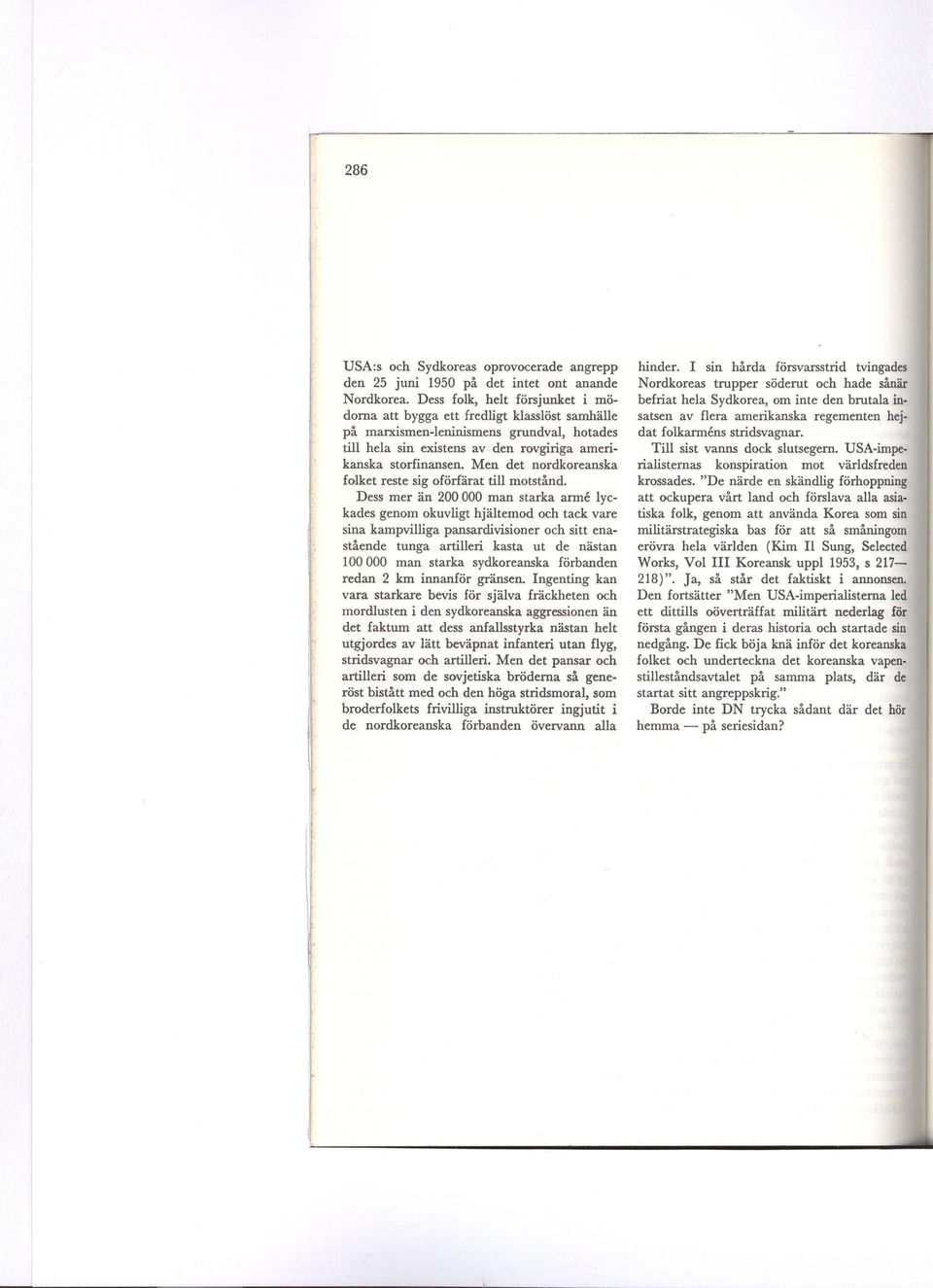 286

USA:s och Sydkoreas oprovocerade angrepp den 25 juni 1950 på det intet ont anande Nordkorea. Dess folk, helt försjunket i mödorna att bygga ett fredligt klasslöst samhälle på marxismen-leninismens grundval, hotades till hela sin existens av den rovgiriga amerikanska storfinansen. Men det nordkoreanska folket reste sig oförfärat till motstånd.

Dess mer än 200 000 man starka armé lyckades genom okuvligt hjältemod och tack vare sina kampvilliga pansardivisioner och sitt enastående tunga artilleri kasta ut de nästan 100 000 man starka sydkoreanska förbanden redan 2 km innanför gränsen. Ingenting kan vara starkare bevis för själva fräckheten och mordlusten i den sydkoreanska aggressionen än det faktum att dess anfallsstyrka nästan helt utgjordes av lätt beväpnat infanteri utan flyg, stridsvagnar och artilleri. Men det pansar och artilleri som de sovjetiska bröderna så generöst bistått med och den höga stridsmoral, som broderfolkets frivilliga instruktörer ingjutit i de nordkoreanska förbanden övervann alla hinder. I sin hårda försvarsstrid tvingades Nordkoreas trupper söderut och hade sånär befriat hela Sydkorea, om inte den brutala insatsen av flera amerikanska regementen hejdat folkarméns stridsvagnar.

Till sist vanns dock slutsegern. USA-imperialisternas konspiration mot världsfreden krossades. "De närde en skändlig förhoppning att ockupera vårt land och förslava alla asiatiska folk, genom att använda Korea som sin militärstrategiska bas för att så småningom erövra hela världen (Kim Il Sung, Selected Works, Vol III Koreansk uppl 1953, s 217—218)". Ja, så står det faktiskt i annonsen. Den fortsätter "Men USA-imperialisterna led ett dittills oöverträffat militärt nederlag för första gången i deras historia och startade sin nedgång. De fick böja knä inför det koreanska folket och underteckna det koreanska vapenstilleståndsavtalet på samma plats, där de startat sitt angreppskrig."

Borde inte DN trycka sådant där det hör hemma — på seriesidan?